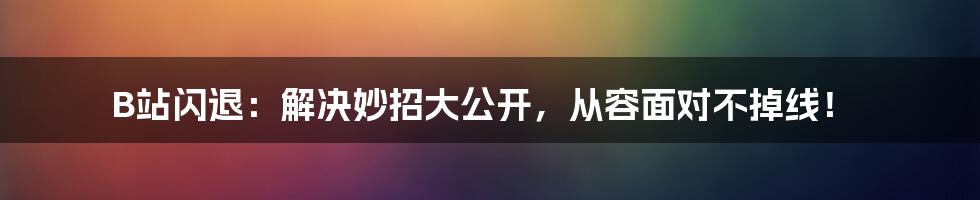 B站闪退：解决妙招大公开，从容面对不掉线！